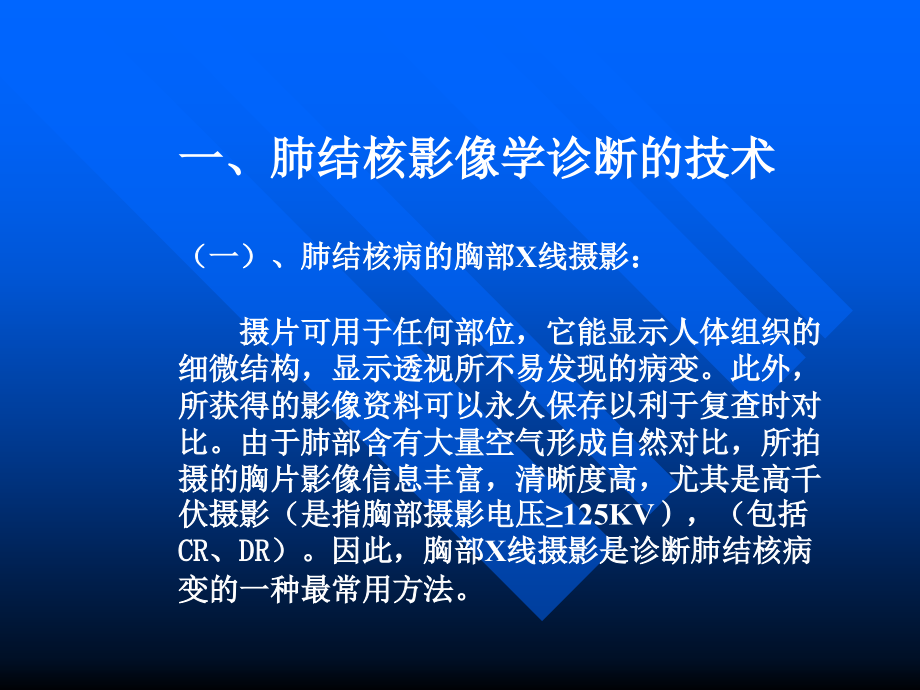 一、肺结核影像学诊断的技术

（一）、肺结核病的胸部X线摄影：

摄片可用于任何部位，它能显示人体组织的细微结构，显示透视所不易发现的病变。此外，所获得的影像资料可以永久保存以利于复查时对比。由于肺部含有大量空气形成自然对比，所拍摄的胸片影像信息丰富，清晰度高，尤其是高千伏摄影（是指胸部摄影电压≥125KV），（包括CR、DR）。因此，胸部X线摄影是诊断肺结核病变的一种最常用方法。